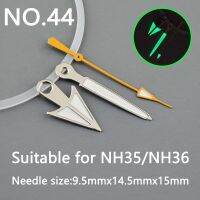 NO.44

Suitable for NH35/NH36

Needle size:9.5mmx14.5mmx15mm